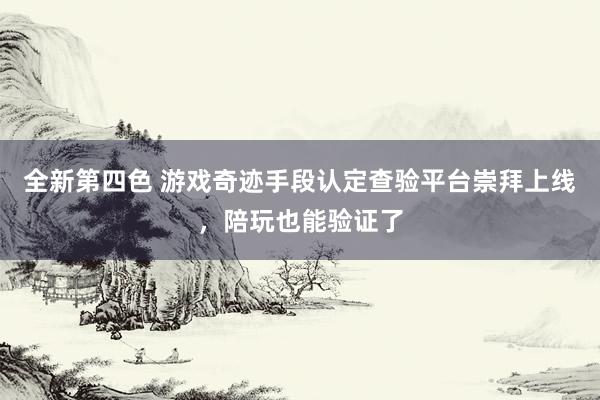 全新第四色 游戏奇迹手段认定查验平台崇拜上线，陪玩也能验证了